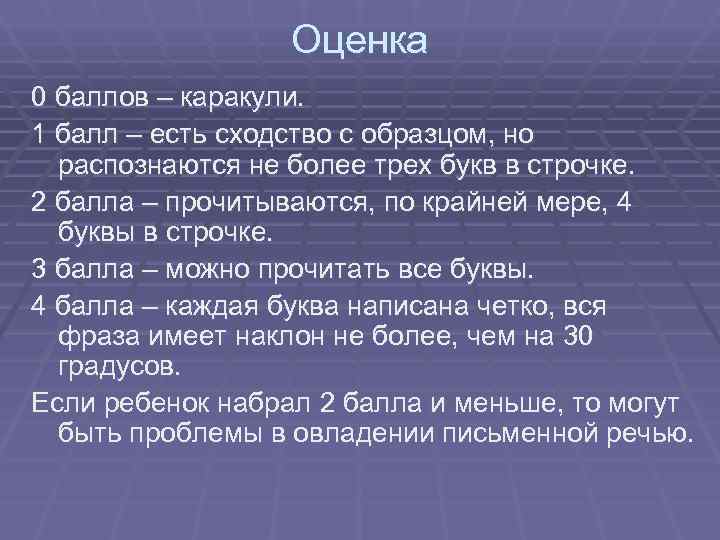 Оценка

0 баллов – каракули.

1 балл – есть сходство с образцом, но распознаются не более трех букв в строчке.

2 балла – прочитываются, по крайней мере, 4 буквы в строчке.

3 балла – можно прочитать все буквы.

4 балла – каждая буква написана четко, вся фраза имеет наклон не более, чем на 30 градусов.

Если ребенок набрал 2 балла и меньше, то могут быть проблемы в овладении письменной речью.